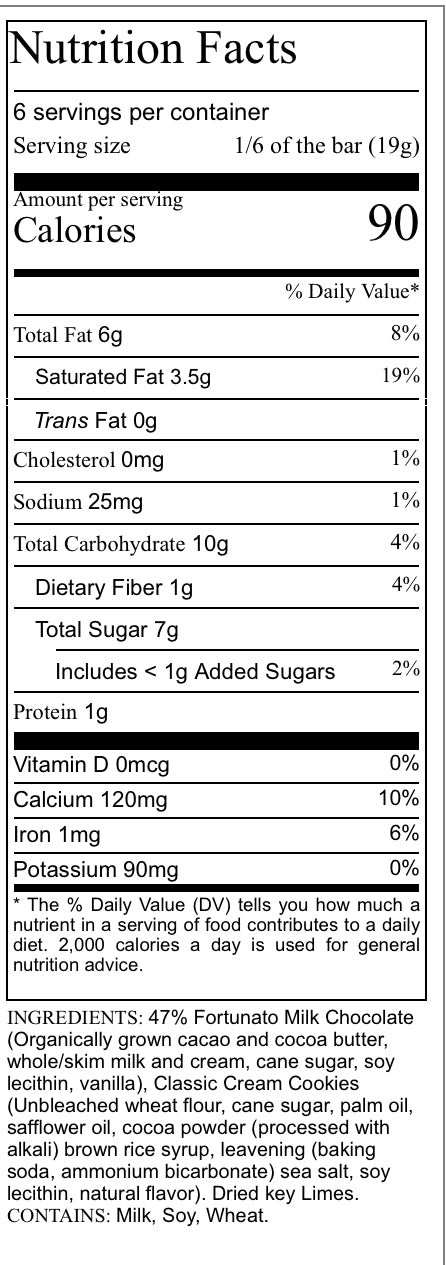 Nutrition Facts

6 servings per container
Serving size 1/6 of the bar (19g)

Amount per serving
Calories 90

% Daily Value*

Total Fat 6g 8%
Saturated Fat 3.5g 19%
Trans Fat 0g
Cholesterol 0mg 1%
Sodium 25mg 1%
Total Carbohydrate 10g 4%
Dietary Fiber 1g 4%
Total Sugar 7g
Includes < 1g Added Sugars 2%
Protein 1g

Vitamin D 0mcg 0%
Calcium 120mg 10%
Iron 1mg 6%
Potassium 90mg 0%

* The % Daily Value (DV) tells you how much a nutrient in a serving of food contributes to a daily diet. 2,000 calories a day is used for general nutrition advice.

INGREDIENTS: 47% Fortunato Milk Chocolate (Organically grown cacao and cocoa butter, whole/skim milk and cream, cane sugar, soy lecithin, vanilla), Classic Cream Cookies (Unbleached wheat flour, cane sugar, palm oil, safflower oil, cocoa powder (processed with alkali) brown rice syrup, leavening (baking soda, ammonium bicarbonate) sea salt, soy lecithin, natural flavor). Dried key Limes.
CONTAINS: Milk, Soy, Wheat.